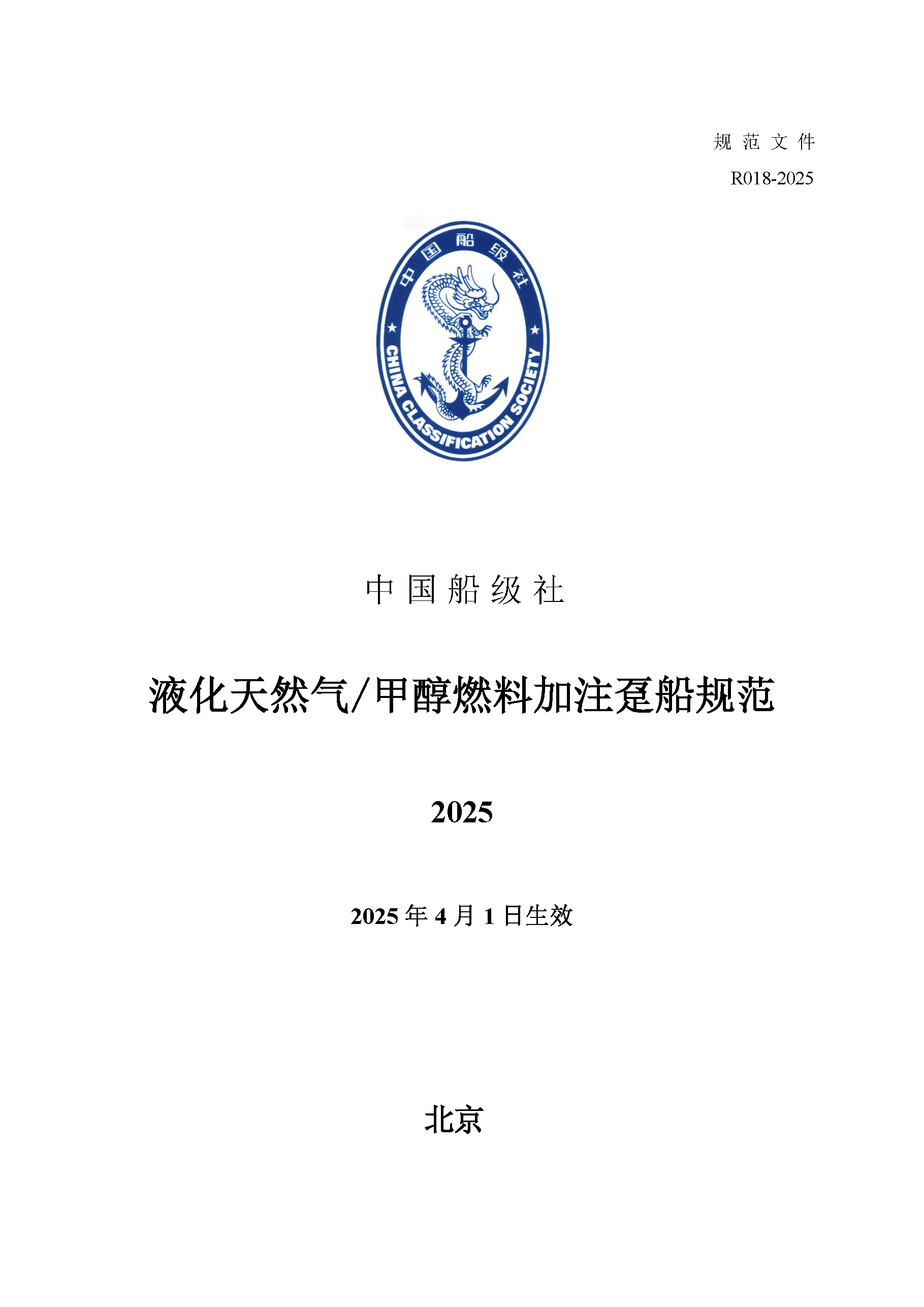 规 范 文 件

R018-2025

中国船级社

CHINA CLASSIFICATION SOCIETY

中 国 船 级 社

液化天然气/甲醇燃料加注趸船规范

2025

2025 年 4 月 1 日生效

北京